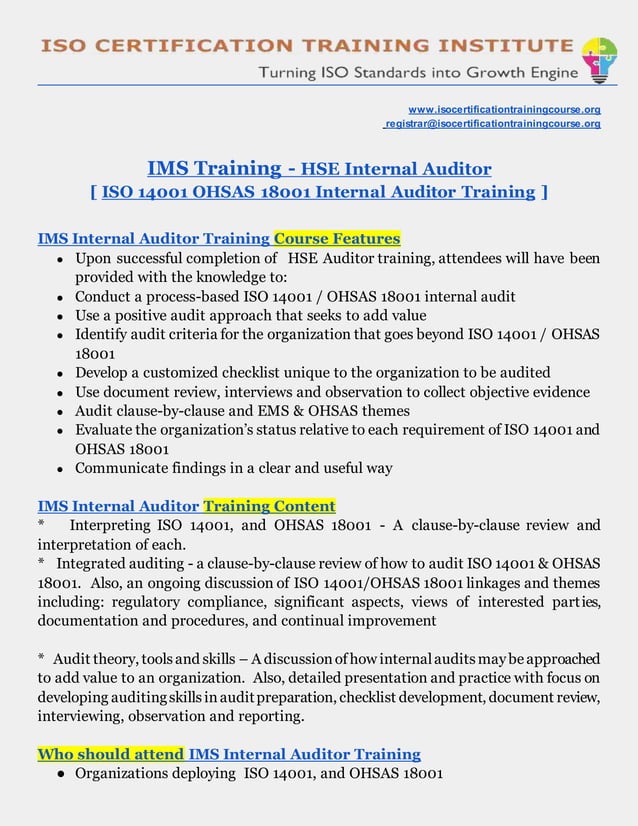 ISO CERTIFICATION TRAINING INSTITUTE
Turning ISO Standards into Growth Engine

www.isocertificationtrainingcourse.org
registrar@isocertificationtrainingcourse.org

IMS Training - HSE Internal Auditor
[ ISO 14001 OHSAS 18001 Internal Auditor Training ]

IMS Internal Auditor Training Course Features

- Upon successful completion of HSE Auditor training, attendees will have been provided with the knowledge to:
- Conduct a process-based ISO 14001 / OHSAS 18001 internal audit
- Use a positive audit approach that seeks to add value
- Identify audit criteria for the organization that goes beyond ISO 14001 / OHSAS 18001
- Develop a customized checklist unique to the organization to be audited
- Use document review, interviews and observation to collect objective evidence
- Audit clause-by-clause and EMS & OHSAS themes
- Evaluate the organization's status relative to each requirement of ISO 14001 and OHSAS 18001
- Communicate findings in a clear and useful way

IMS Internal Auditor Training Content

* Interpreting ISO 14001, and OHSAS 18001 - A clause-by-clause review and interpretation of each.
* Integrated auditing - a clause-by-clause review of how to audit ISO 14001 & OHSAS 18001. Also, an ongoing discussion of ISO 14001/OHSAS 18001 linkages and themes including: regulatory compliance, significant aspects, views of interested parties, documentation and procedures, and continual improvement

* Audit theory, tools and skills – A discussion of how internal audits may be approached to add value to an organization. Also, detailed presentation and practice with focus on developing auditing skills in audit preparation, checklist development, document review, interviewing, observation and reporting.

Who should attend IMS Internal Auditor Training

- Organizations deploying ISO 14001, and OHSAS 18001